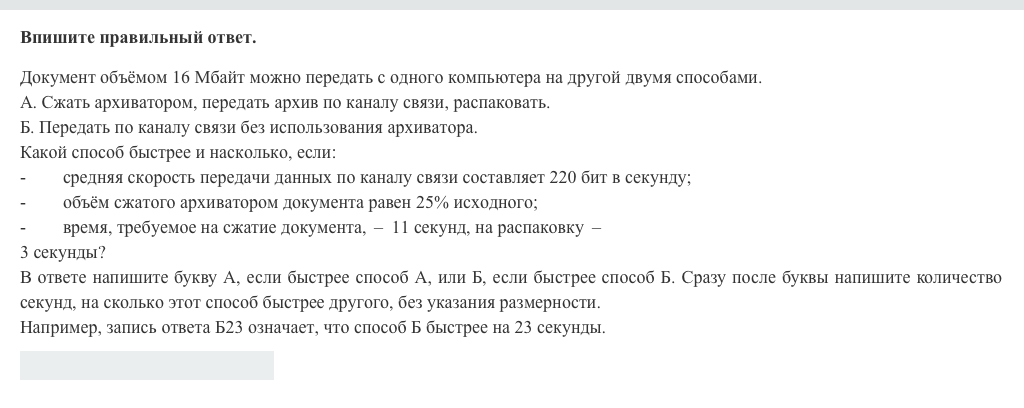 **Впишите правильный ответ.**

Документ объёмом 16 Мбайт можно передать с одного компьютера на другой двумя способами.
А. Сжать архиватором, передать архив по каналу связи, распаковать.
Б. Передать по каналу связи без использования архиватора.
Какой способ быстрее и насколько, если:
- средняя скорость передачи данных по каналу связи составляет 220 бит в секунду;
- объём сжатого архиватором документа равен 25% исходного;
- время, требуемое на сжатие документа, – 11 секунд, на распаковку – 3 секунды?
В ответе напишите букву А, если быстрее способ А, или Б, если быстрее способ Б. Сразу после буквы напишите количество секунд, на сколько этот способ быстрее другого, без указания размерности.
Например, запись ответа Б23 означает, что способ Б быстрее на 23 секунды.